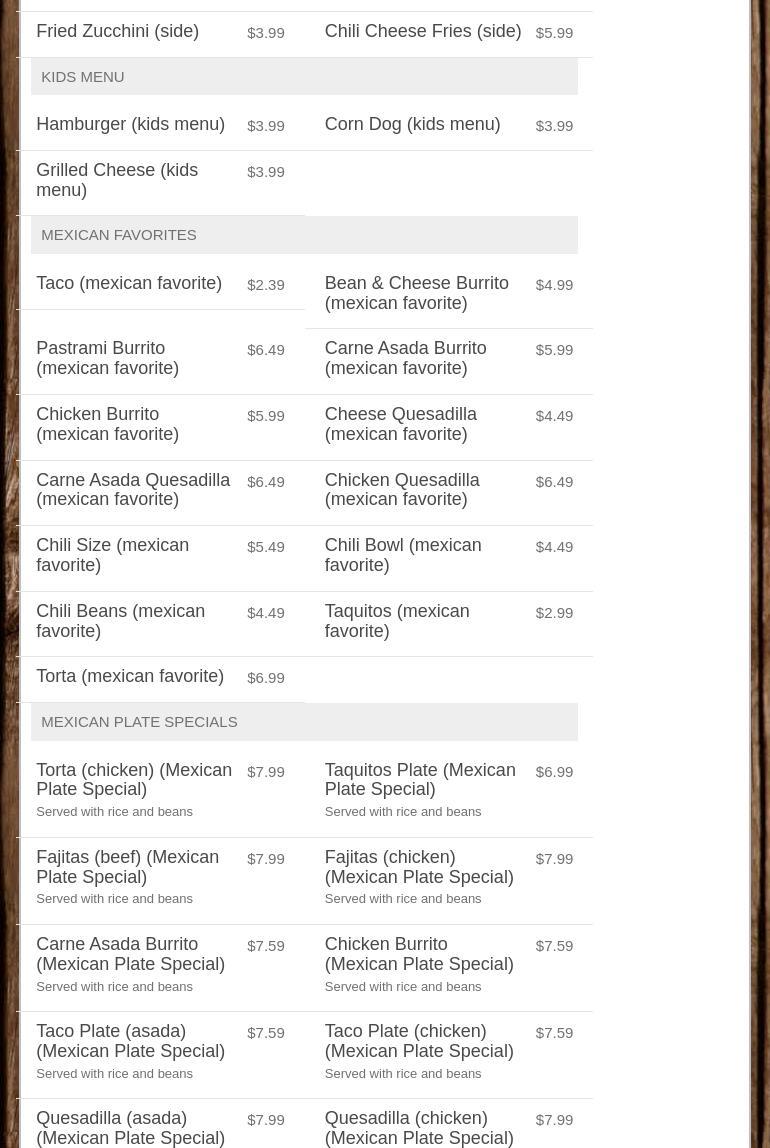 Fried Zucchini (side) $3.99

Chili Cheese Fries (side) $5.99

KIDS MENU

Hamburger (kids menu) $3.99

Corn Dog (kids menu) $3.99

Grilled Cheese (kids menu) $3.99

MEXICAN FAVORITES

Taco (mexican favorite) $2.39

Bean & Cheese Burrito (mexican favorite) $4.99

Pastrami Burrito (mexican favorite) $6.49

Carne Asada Burrito (mexican favorite) $5.99

Chicken Burrito (mexican favorite) $5.99

Cheese Quesadilla (mexican favorite) $4.49

Carne Asada Quesadilla (mexican favorite) $6.49

Chicken Quesadilla (mexican favorite) $6.49

Chili Size (mexican favorite) $5.49

Chili Bowl (mexican favorite) $4.49

Chili Beans (mexican favorite) $4.49

Taquitos (mexican favorite) $2.99

Torta (mexican favorite) $6.99

MEXICAN PLATE SPECIALS

Torta (chicken) (Mexican Plate Special) $7.99
Served with rice and beans

Taquitos Plate (Mexican Plate Special) $6.99
Served with rice and beans

Fajitas (beef) (Mexican Plate Special) $7.99
Served with rice and beans

Fajitas (chicken) (Mexican Plate Special) $7.99
Served with rice and beans

Carne Asada Burrito (Mexican Plate Special) $7.59
Served with rice and beans

Chicken Burrito (Mexican Plate Special) $7.59
Served with rice and beans

Taco Plate (asada) (Mexican Plate Special) $7.59
Served with rice and beans

Taco Plate (chicken) (Mexican Plate Special) $7.59
Served with rice and beans

Quesadilla (asada) (Mexican Plate Special) $7.99

Quesadilla (chicken) (Mexican Plate Special) $7.99